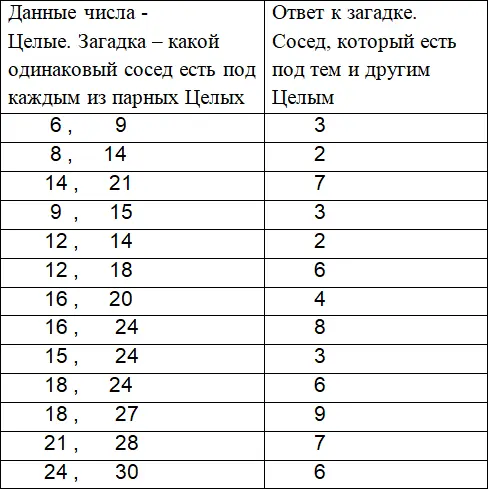 | Данные числа - Целые. Загадка – какой одинаковый сосед есть под каждым из парных Целых | Ответ к загадке. Сосед, который есть под тем и другим Целым |
|---|---|
| 6 , 9 | 3 |
| 8 , 14 | 2 |
| 14 , 21 | 7 |
| 9 , 15 | 3 |
| 12 , 14 | 2 |
| 12 , 18 | 6 |
| 16 , 20 | 4 |
| 16 , 24 | 8 |
| 15 , 24 | 3 |
| 18 , 24 | 6 |
| 18 , 27 | 9 |
| 21 , 28 | 7 |
| 24 , 30 | 6 |